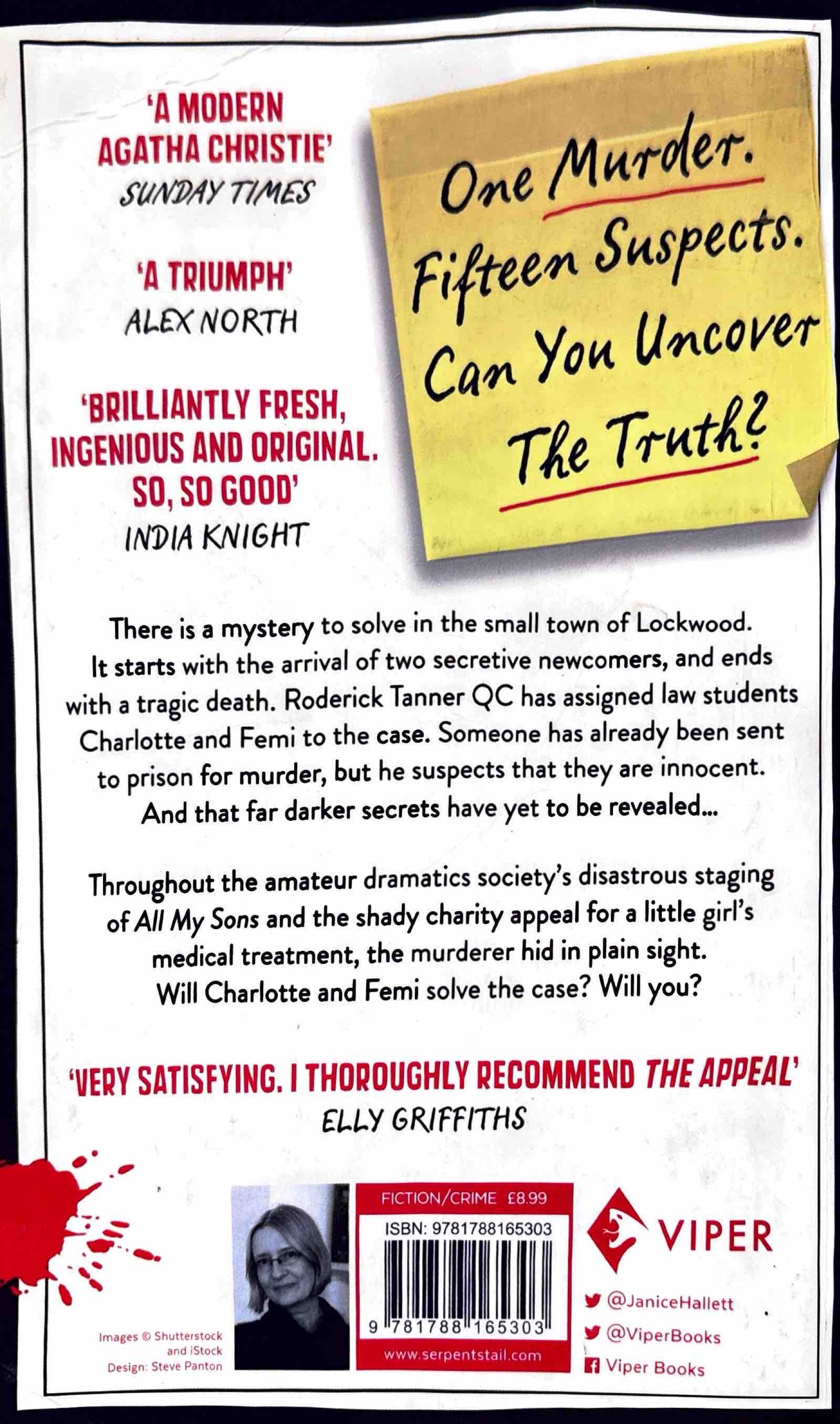 'A MODERN AGATHA CHRISTIE'
SUNDAY TIMES

'A TRIUMPH'
ALEX NORTH

'BRILLIANTLY FRESH, INGENIOUS AND ORIGINAL. SO, SO GOOD'
INDIA KNIGHT

One Murder.
Fifteen Suspects.
Can You Uncover
The Truth?

There is a mystery to solve in the small town of Lockwood. It starts with the arrival of two secretive newcomers, and ends with a tragic death. Roderick Tanner QC has assigned law students Charlotte and Femi to the case. Someone has already been sent to prison for murder, but he suspects that they are innocent. And that far darker secrets have yet to be revealed...

Throughout the amateur dramatics society's disastrous staging of All My Sons and the shady charity appeal for a little girl's medical treatment, the murderer hid in plain sight. Will Charlotte and Femi solve the case? Will you?

'VERY SATISFYING. I THOROUGHLY RECOMMEND THE APPEAL'
ELLY GRIFFITHS

Images © Shutterstock and iStock
Design: Steve Panton

FICTION/CRIME £8.99
ISBN: 9781788165303
9 781788 165303
www.serpentstail.com

VIPER

@JaniceHallett
@ViperBooks
Viper Books